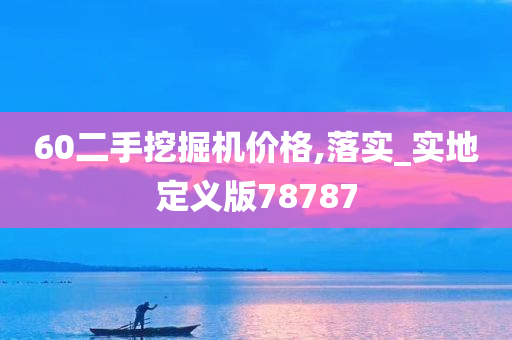 60二手挖掘机价格,落实_实地定义版78787